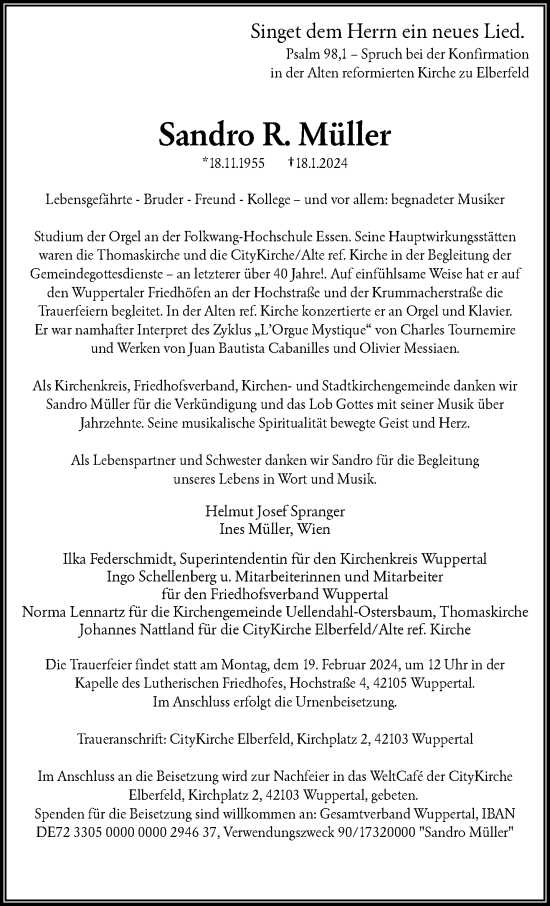 Singet dem Herrn ein neues Lied.
Psalm 98,1 – Spruch bei der Konfirmation in der Alten reformierten Kirche zu Elberfeld

Sandro R. Müller
*18.11.1955 †18.1.2024

Lebensgefährte - Bruder - Freund - Kollege – und vor allem: begnadeter Musiker

Studium der Orgel an der Folkwang-Hochschule Essen. Seine Hauptwirkungsstätten waren die Thomaskirche und die CityKirche/Alte ref. Kirche in der Begleitung der Gemeindegottesdienste – an letzterer über 40 Jahre!. Auf einfühlsame Weise hat er auf den Wuppertaler Friedhöfen an der Hochstraße und der Krummacherstraße die Trauerfeiern begleitet. In der Alten ref. Kirche konzertierte er an Orgel und Klavier. Er war namhafter Interpret des Zyklus „L'Orgue Mystique" von Charles Tournemire und Werken von Juan Bautista Cabanilles und Olivier Messiaen.

Als Kirchenkreis, Friedhofsverband, Kirchen- und Stadtkirchengemeinde danken wir Sandro Müller für die Verkündigung und das Lob Gottes mit seiner Musik über Jahrzehnte. Seine musikalische Spiritualität bewegte Geist und Herz.

Als Lebenspartner und Schwester danken wir Sandro für die Begleitung unseres Lebens in Wort und Musik.

Helmut Josef Spranger
Ines Müller, Wien

Ilka Federschmidt, Superintendentin für den Kirchenkreis Wuppertal
Ingo Schellenberg u. Mitarbeiterinnen und Mitarbeiter für den Friedhofsverband Wuppertal
Norma Lennartz für die Kirchengemeinde Uellendahl-Ostersbaum, Thomaskirche
Johannes Nattland für die CityKirche Elberfeld/Alte ref. Kirche

Die Trauerfeier findet statt am Montag, dem 19. Februar 2024, um 12 Uhr in der Kapelle des Lutherischen Friedhofes, Hochstraße 4, 42105 Wuppertal.
Im Anschluss erfolgt die Urnenbeisetzung.

Traueranschrift: CityKirche Elberfeld, Kirchplatz 2, 42103 Wuppertal

Im Anschluss an die Beisetzung wird zur Nachfeier in das WeltCafé der CityKirche Elberfeld, Kirchplatz 2, 42103 Wuppertal, gebeten.
Spenden für die Beisetzung sind willkommen an: Gesamtverband Wuppertal, IBAN DE72 3305 0000 0000 2946 37, Verwendungszweck 90/17320000 "Sandro Müller"